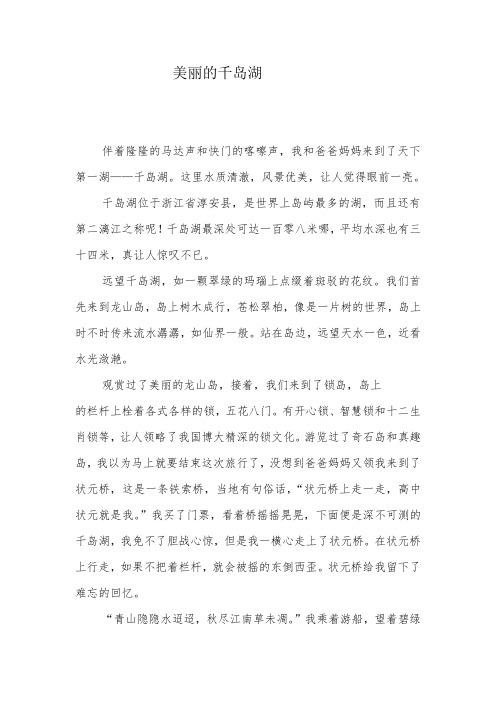 美丽的千岛湖

伴着隆隆的马达声和快门的喀嚓声，我和爸爸妈妈来到了天下第一湖——千岛湖。这里水质清澈，风景优美，让人觉得眼前一亮。

千岛湖位于浙江省淳安县，是世界上岛屿最多的湖，而且还有第二漓江之称呢！千岛湖最深处可达一百零八米哪，平均水深也有三十四米，真让人惊叹不已。

远望千岛湖，如一颗翠绿的玛瑙上点缀着斑驳的花纹。我们首先来到龙山岛，岛上树木成行，苍松翠柏，像是一片树的世界，岛上时不时传来流水潺潺，如仙界一般。站在岛边，远望天水一色，近看水光潋滟。

观赏过了美丽的龙山岛，接着，我们来到了锁岛，岛上的栏杆上栓着各式各样的锁，五花八门。有开心锁、智慧锁和十二生肖锁等，让人领略了我国博大精深的锁文化。游览过了奇石岛和真趣岛，我以为马上就要结束这次旅行了，没想到爸爸妈妈又领我来到了状元桥，这是一条铁索桥，当地有句俗话，“状元桥上走一走，高中状元就是我。”我买了门票，看着桥摇摇晃晃，下面便是深不可测的千岛湖，我免不了胆战心惊，但是我一横心走上了状元桥。在状元桥上行走，如果不把着栏杆，就会被摇的东倒西歪。状元桥给我留下了难忘的回忆。

“青山隐隐水迢迢，秋尽江南草未凋。”我乘着游船，望着碧绿